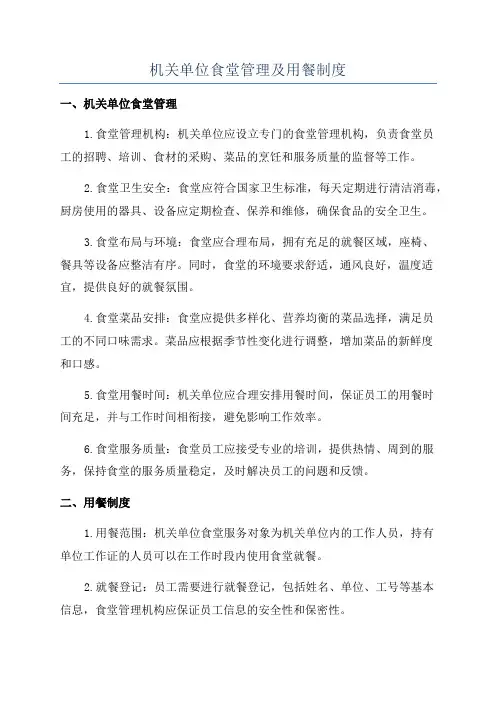 机关单位食堂管理及用餐制度

一、机关单位食堂管理

1.食堂管理机构：机关单位应设立专门的食堂管理机构，负责食堂员工的招聘、培训、食材的采购、菜品的烹饪和服务质量的监督等工作。

2.食堂卫生安全：食堂应符合国家卫生标准，每天定期进行清洁消毒，厨房使用的器具、设备应定期检查、保养和维修，确保食品的安全卫生。

3.食堂布局与环境：食堂应合理布局，拥有充足的就餐区域，座椅、餐具等设备应整洁有序。同时，食堂的环境要求舒适，通风良好，温度适宜，提供良好的就餐氛围。

4.食堂菜品安排：食堂应提供多样化、营养均衡的菜品选择，满足员工的不同口味需求。菜品应根据季节性变化进行调整，增加菜品的新鲜度和口感。

5.食堂用餐时间：机关单位应合理安排用餐时间，保证员工的用餐时间充足，并与工作时间相衔接，避免影响工作效率。

6.食堂服务质量：食堂员工应接受专业的培训，提供热情、周到的服务，保持食堂的服务质量稳定，及时解决员工的问题和反馈。

二、用餐制度

1.用餐范围：机关单位食堂服务对象为机关单位内的工作人员，持有单位工作证的人员可以在工作时段内使用食堂就餐。

2.就餐登记：员工需要进行就餐登记，包括姓名、单位、工号等基本信息，食堂管理机构应保证员工信息的安全性和保密性。